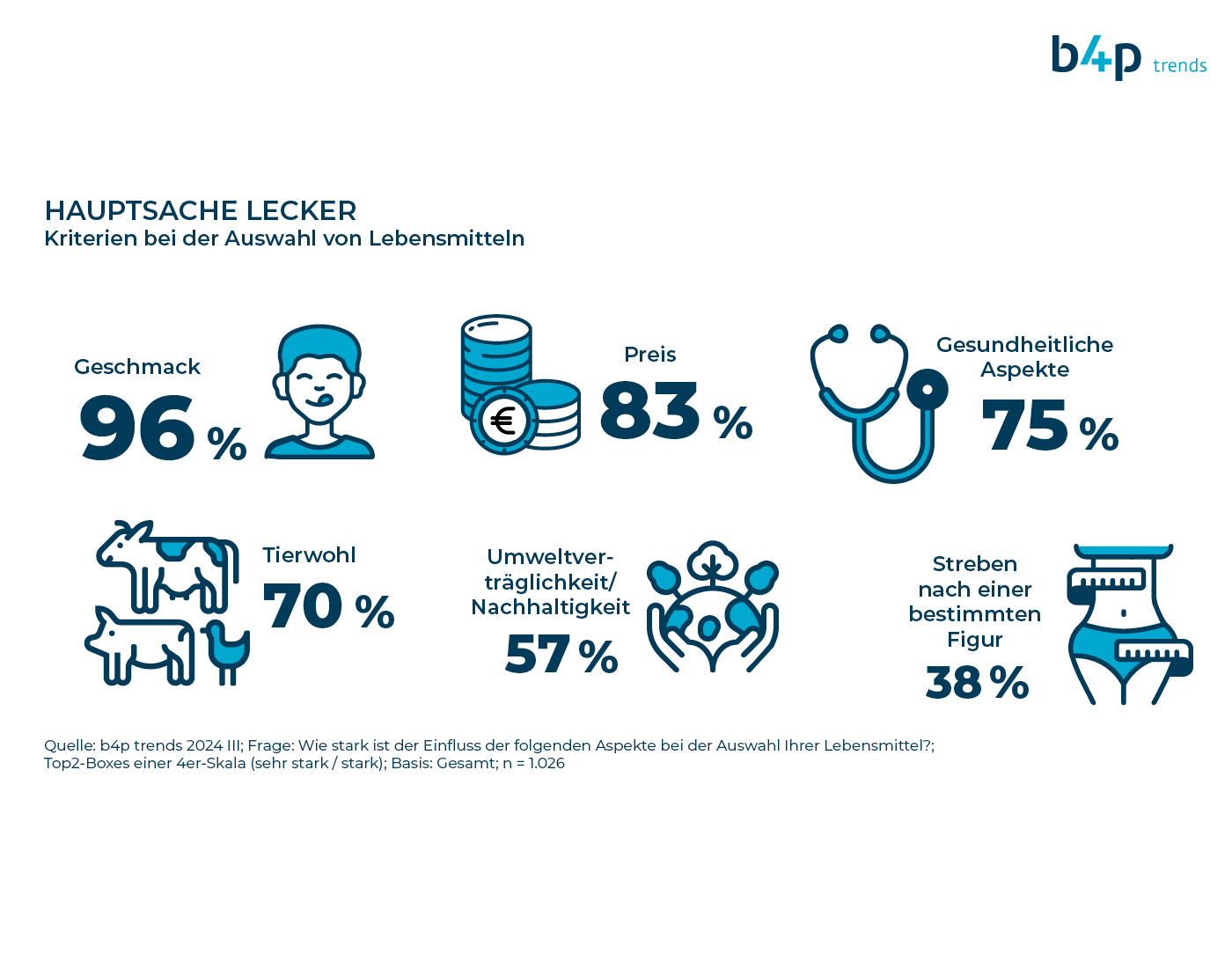 b4p trends

HAUPTSACHE LECKER
Kriterien bei der Auswahl von Lebensmitteln

Geschmack
96 %

Preis
83 %

Gesundheitliche Aspekte
75 %

Tierwohl
70 %

Umweltverträglichkeit/ Nachhaltigkeit
57 %

Streben nach einer bestimmten Figur
38 %

€

Quelle: b4p trends 2024 III; Frage: Wie stark ist der Einfluss der folgenden Aspekte bei der Auswahl Ihrer Lebensmittel?; Top2-Boxes einer 4er-Skala (sehr stark / stark); Basis: Gesamt; n = 1.026